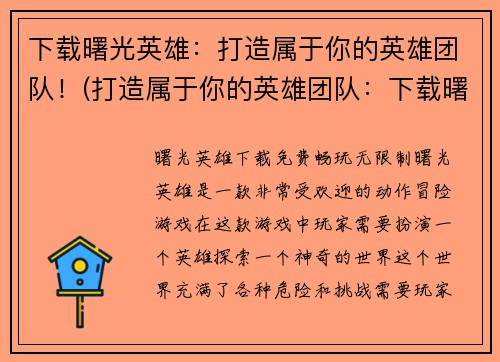 下载曙光英雄：打造属于你的英雄团队！(打造属于你的英雄团队：下载曙

曙光英雄下载免费畅玩无限制曙光英雄是一款非常受欢迎的动作冒险游戏在这款游戏中玩家需要扮演一个英雄探索一个神奇的世界这个世界充满了各种危险和挑战需要玩家